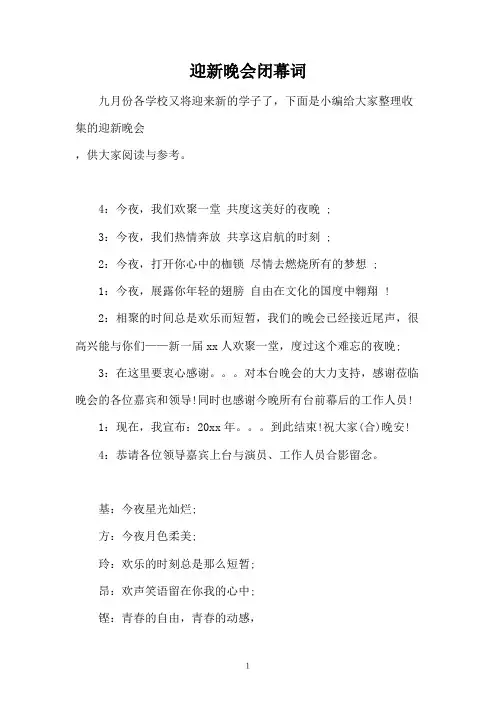 迎新晚会闭幕词

九月份各学校又将迎来新的学子了，下面是小编给大家整理收集的迎新晚会

，供大家阅读与参考。

4：今夜，我们欢聚一堂 共度这美好的夜晚 ;

3：今夜，我们热情奔放 共享这启航的时刻 ;

2：今夜，打开你心中的枷锁 尽情去燃烧所有的梦想 ;

1：今夜，展露你年轻的翅膀 自由在文化的国度中翱翔 !

2：相聚的时间总是欢乐而短暂，我们的晚会已经接近尾声，很高兴能与你们——新一届 xx 人欢聚一堂，度过这个难忘的夜晚;

3：在这里要衷心感谢。。。对本台晚会的大力支持，感谢莅临晚会的各位嘉宾和领导!同时也感谢今晚所有台前幕后的工作人员!

1：现在，我宣布：20xx 年。。。到此结束!祝大家(合)晚安!

4：恭请各位领导嘉宾上台与演员、工作人员合影留念。

基：今夜星光灿烂;

方：今夜月色柔美;

玲：欢乐的时刻总是那么短暂;

昂：欢声笑语留在你我的心中;

铿：青春的自由，青春的动感，

1